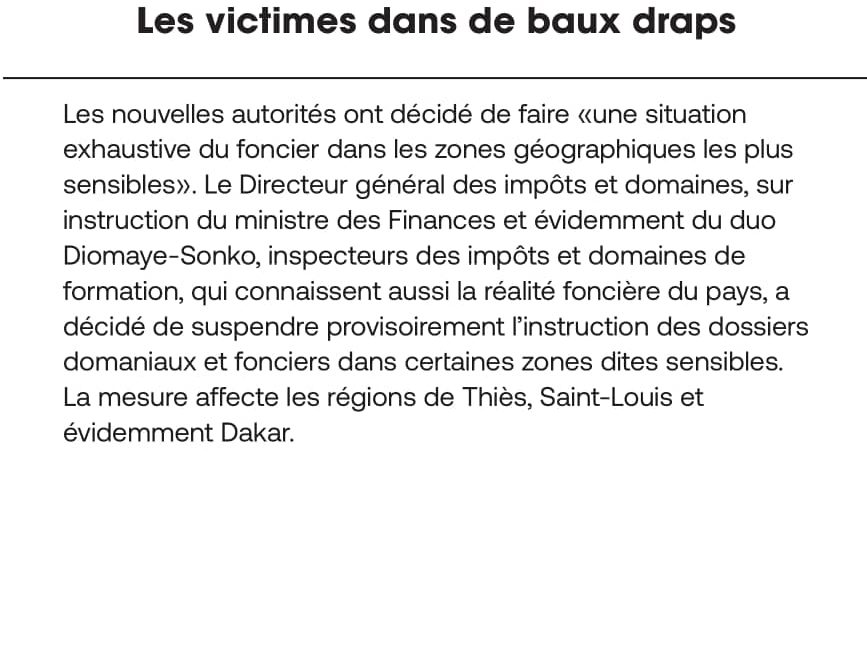 Les victimes dans de baux draps

Les nouvelles autorités ont décidé de faire «une situation exhaustive du foncier dans les zones géographiques les plus sensibles». Le Directeur général des impôts et domaines, sur instruction du ministre des Finances et évidemment du duo Diomaye-Sonko, inspecteurs des impôts et domaines de formation, qui connaissent aussi la réalité foncière du pays, a décidé de suspendre provisoirement l'instruction des dossiers domaniaux et fonciers dans certaines zones dites sensibles. La mesure affecte les régions de Thiès, Saint-Louis et évidemment Dakar.